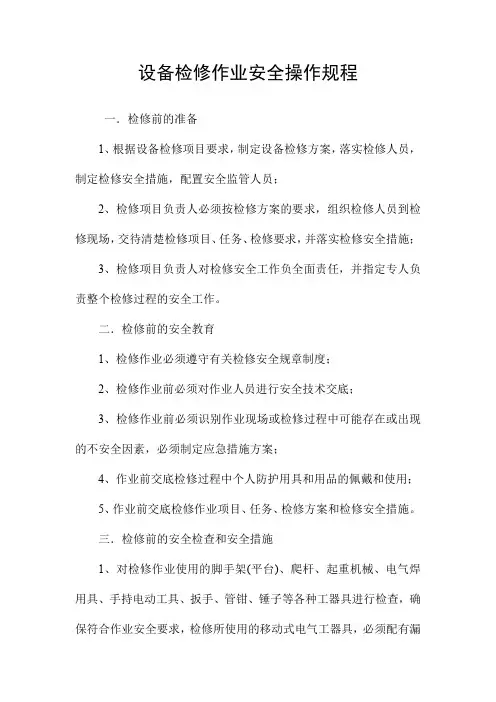 设备检修作业安全操作规程

一．检修前的准备

1、根据设备检修项目要求，制定设备检修方案，落实检修人员，制定检修安全措施，配置安全监管人员；

2、检修项目负责人必须按检修方案的要求，组织检修人员到检修现场，交待清楚检修项目、任务、检修要求，并落实检修安全措施；

3、检修项目负责人对检修安全工作负全面责任，并指定专人负责整个检修过程的安全工作。

二．检修前的安全教育

1、检修作业必须遵守有关检修安全规章制度；

2、检修作业前必须对作业人员进行安全技术交底；

3、检修作业前必须识别作业现场或检修过程中可能存在或出现的不安全因素，必须制定应急措施方案；

4、作业前交底检修过程中个人防护用具和用品的佩戴和使用；

5、作业前交底检修作业项目、任务、检修方案和检修安全措施。

三．检修前的安全检查和安全措施

1、对检修作业使用的脚手架(平台)、爬杆、起重机械、电气焊用具、手持电动工具、扳手、管钳、锤子等各种工器具进行检查，确保符合作业安全要求，检修所使用的移动式电气工器具，必须配有漏